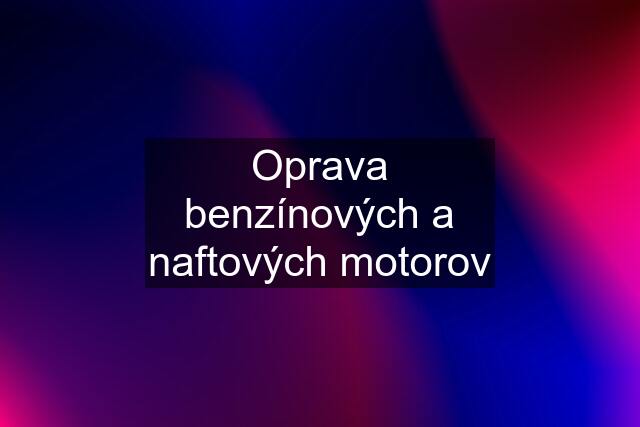 Oprava benzínových a naftových motorov